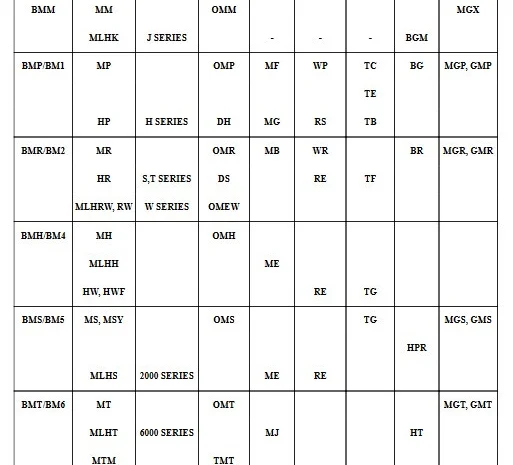 | BMM | MM MLHK | J SERIES | OMM | - | - | - | BGM | MGX |
|---|---|---|---|---|---|---|---|---|
| BMP/BM1 | MP HP | H SERIES | OMP DH | MF MG | WP RS | TC TE TB | BG | MGP, GMP |
| BMR/BM2 | MR HR MLHRW, RW | S,T SERIES W SERIES | OMR DS OMEW | MB | WR RE | TF | BR | MGR, GMR |
| BMH/BM4 | MH MLHH HW, HWF | | OMH | ME | RE | TG | | |
| BMS/BM5 | MS, MSY MLHS | 2000 SERIES | OMS | ME | RE | TG | HPR | MGS, GMS |
| BMT/BM6 | MT MLHT MTM | 6000 SERIES | OMT TMT | MJ | | | HT | MGT, GMT |